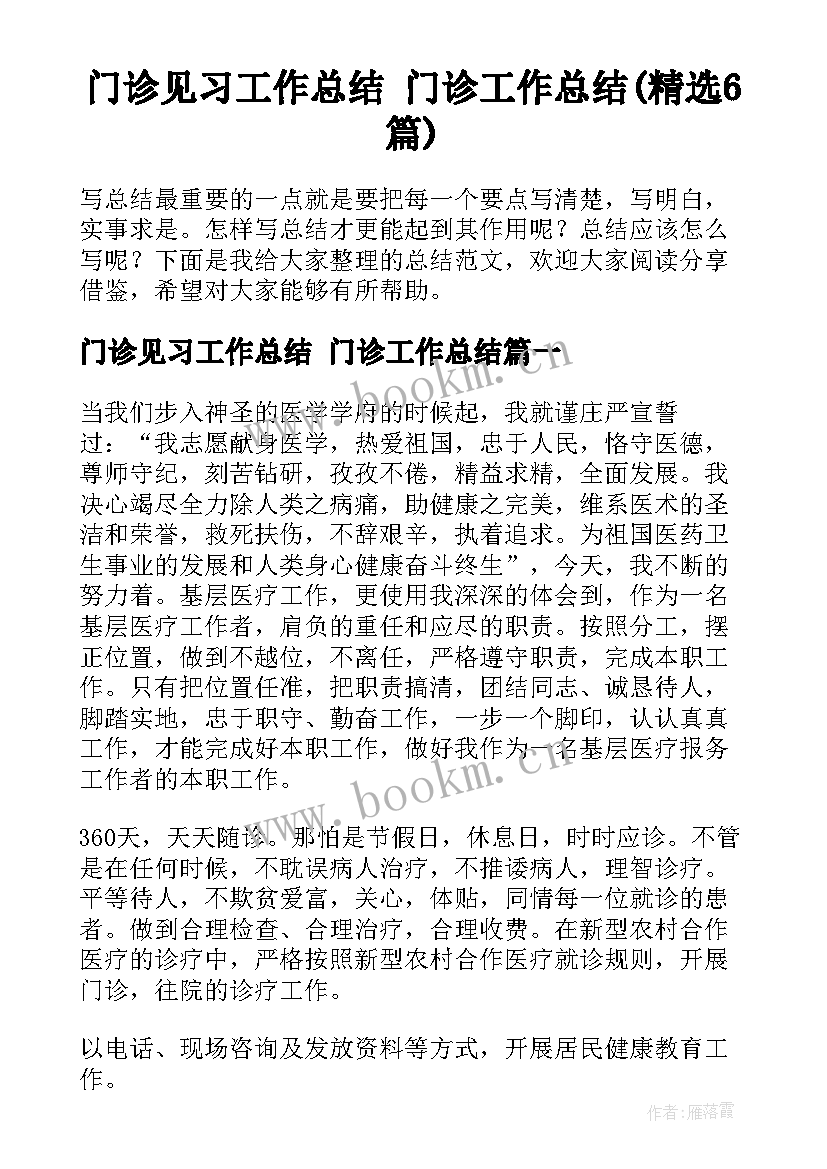 门诊见习工作总结 门诊工作总结(精选6篇)

写总结最重要的一点就是要把每一个要点写清楚，写明白，实事求是。怎样写总结才更能起到其作用呢？总结应该怎么写呢？下面是我给大家整理的总结范文，欢迎大家阅读分享借鉴，希望对大家能够有所帮助。

门诊见习工作总结 门诊工作总结篇一

当我们步入神圣的医学学府的时候起，我就谨庄严宣誓过：“我志愿献身医学，热爱祖国，忠于人民，恪守医德，尊师守纪，刻苦钻研，孜孜不倦，精益求精，全面发展。我决心竭尽全力除人类之病痛，助健康之完美，维系医术的圣洁和荣誉，救死扶伤，不辞艰辛，执着追求。为祖国医药卫生事业的发展和人类身心健康奋斗终生”，今天，我不断的努力着。基层医疗工作，更使用我深深的体会到，作为一名基层医疗工作者，肩负的重任和应尽的职责。按照分工，摆正位置，做到不越位，不离任，严格遵守职责，完成本职工作。只有把位置任准，把职责搞清，团结同志、诚恳待人，脚踏实地，忠于职守、勤奋工作，一步一个脚印，认认真真工作，才能完成好本职工作，做好我作为一名基层医疗报务工作者的本职工作。

360天，天天随诊。那怕是节假日，休息日，时时应诊。不管是在任何时候，不耽误病人治疗，不推诿病人，理智诊疗。平等待人，不欺贫爱富，关心，体贴，同情每一位就诊的患者。做到合理检查、合理治疗，合理收费。在新型农村合作医疗的诊疗中，严格按照新型农村合作医疗就诊规则，开展门诊，往院的诊疗工作。

以电话、现场咨询及发放资料等方式，开展居民健康教育工作。

www.bookm.cn
www.bookm.cn
作者：雁落霞